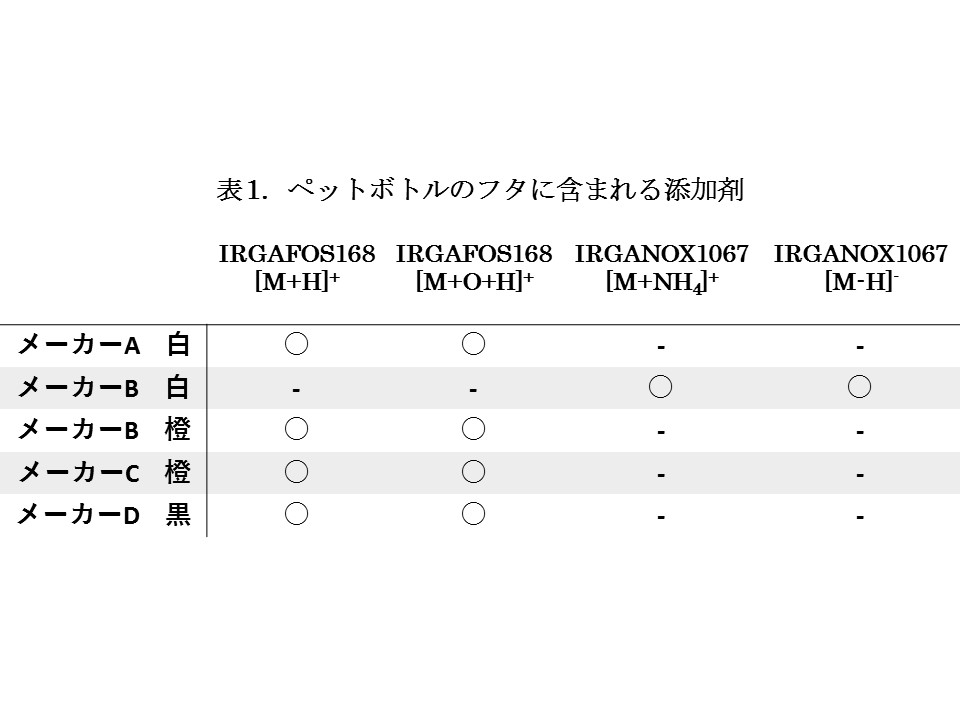 表1. ペットボトルのフタに含まれる添加剤

| | IRGAFOS168 $[M+H]^+$ | IRGAFOS168 $[M+O+H]^+$ | IRGANOX1067 $[M+NH_4]^+$ | IRGANOX1067 $[M-H]^-$ |
|---|---|---|---|---|
| メーカーA 白 | ○ | ○ | - | - |
| メーカーB 白 | - | - | ○ | ○ |
| メーカーB 橙 | ○ | ○ | - | - |
| メーカーC 橙 | ○ | ○ | - | - |
| メーカーD 黒 | ○ | ○ | - | - |